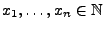 $x_1, \ldots, x_n \in \mathbb{N}$